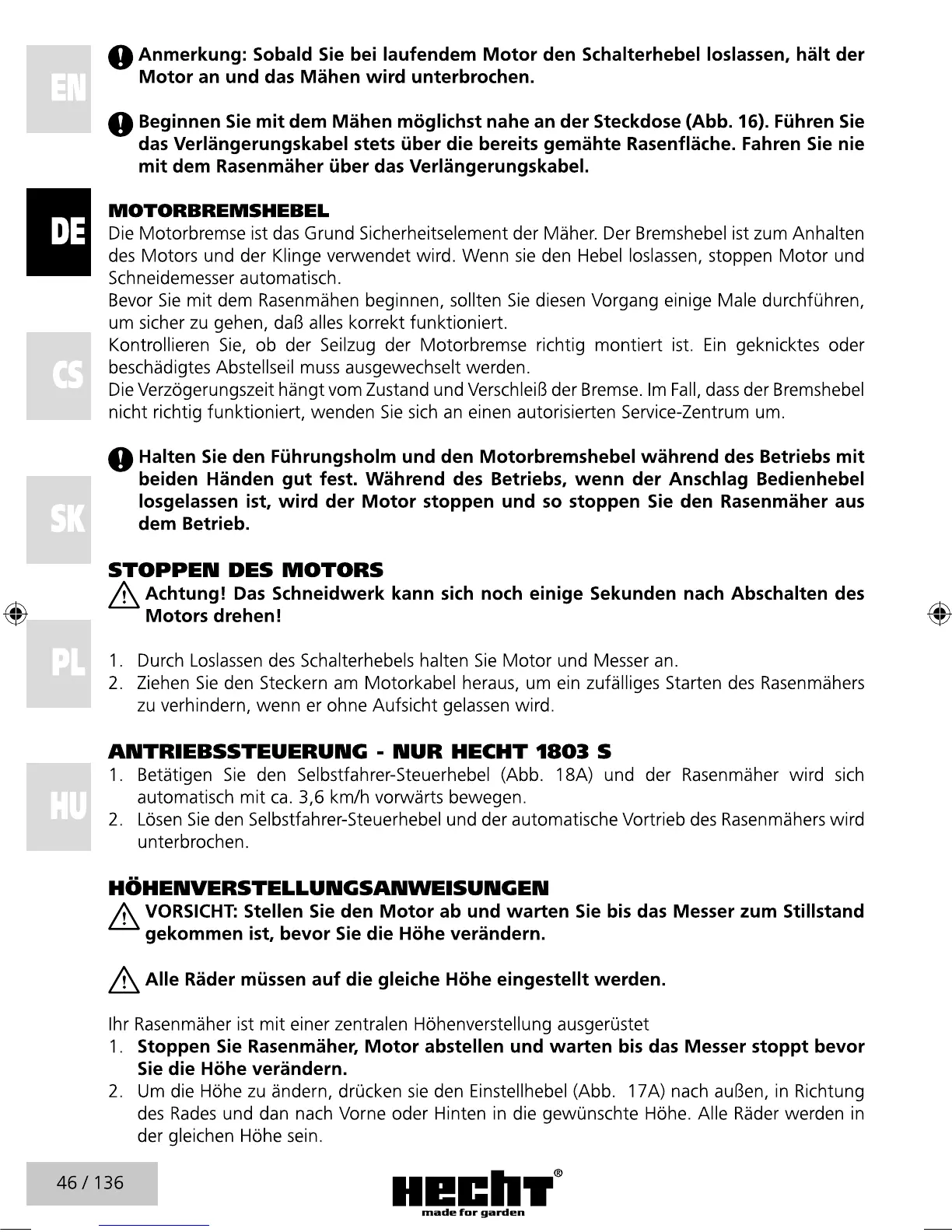 EN

DE

CS

SK

PL

HU

Anmerkung: Sobald Sie bei laufendem Motor den Schalterhebel loslassen, hält der Motor an und das Mähen wird unterbrochen.

Beginnen Sie mit dem Mähen möglichst nahe an der Steckdose (Abb. 16). Führen Sie das Verlängerungskabel stets über die bereits gemähte Rasenfläche. Fahren Sie nie mit dem Rasenmäher über das Verlängerungskabel.

MOTORBREMSHEBEL
Die Motorbremse ist das Grund Sicherheitselement der Mäher. Der Bremshebel ist zum Anhalten des Motors und der Klinge verwendet wird. Wenn sie den Hebel loslassen, stoppen Motor und Schneidemesser automatisch.
Bevor Sie mit dem Rasenmähen beginnen, sollten Sie diesen Vorgang einige Male durchführen, um sicher zu gehen, daß alles korrekt funktioniert.
Kontrollieren Sie, ob der Seilzug der Motorbremse richtig montiert ist. Ein geknicktes oder beschädigtes Abstellseil muss ausgewechselt werden.
Die Verzögerungszeit hängt vom Zustand und Verschleiß der Bremse. Im Fall, dass der Bremshebel nicht richtig funktioniert, wenden Sie sich an einen autorisierten Service-Zentrum um.

Halten Sie den Führungsholm und den Motorbremshebel während des Betriebs mit beiden Händen gut fest. Während des Betriebs, wenn der Anschlag Bedienhebel losgelassen ist, wird der Motor stoppen und so stoppen Sie den Rasenmäher aus dem Betrieb.

STOPPEN DES MOTORS
Achtung! Das Schneidwerk kann sich noch einige Sekunden nach Abschalten des Motors drehen!

1. Durch Loslassen des Schalterhebels halten Sie Motor und Messer an.
2. Ziehen Sie den Steckern am Motorkabel heraus, um ein zufälliges Starten des Rasenmähers zu verhindern, wenn er ohne Aufsicht gelassen wird.

ANTRIEBSSTEUERUNG - NUR HECHT 1803 S
1. Betätigen Sie den Selbstfahrer-Steuerhebel (Abb. 18A) und der Rasenmäher wird sich automatisch mit ca. 3,6 km/h vorwärts bewegen.
2. Lösen Sie den Selbstfahrer-Steuerhebel und der automatische Vortrieb des Rasenmähers wird unterbrochen.

HÖHENVERSTELLUNGSANWEISUNGEN
VORSICHT: Stellen Sie den Motor ab und warten Sie bis das Messer zum Stillstand gekommen ist, bevor Sie die Höhe verändern.

Alle Räder müssen auf die gleiche Höhe eingestellt werden.

Ihr Rasenmäher ist mit einer zentralen Höhenverstellung ausgerüstet
1. Stoppen Sie Rasenmäher, Motor abstellen und warten bis das Messer stoppt bevor Sie die Höhe verändern.
2. Um die Höhe zu ändern, drücken sie den Einstellhebel (Abb. 17A) nach außen, in Richtung des Rades und dan nach Vorne oder Hinten in die gewünschte Höhe. Alle Räder werden in der gleichen Höhe sein.

46 / 136

HECHT®
made for garden